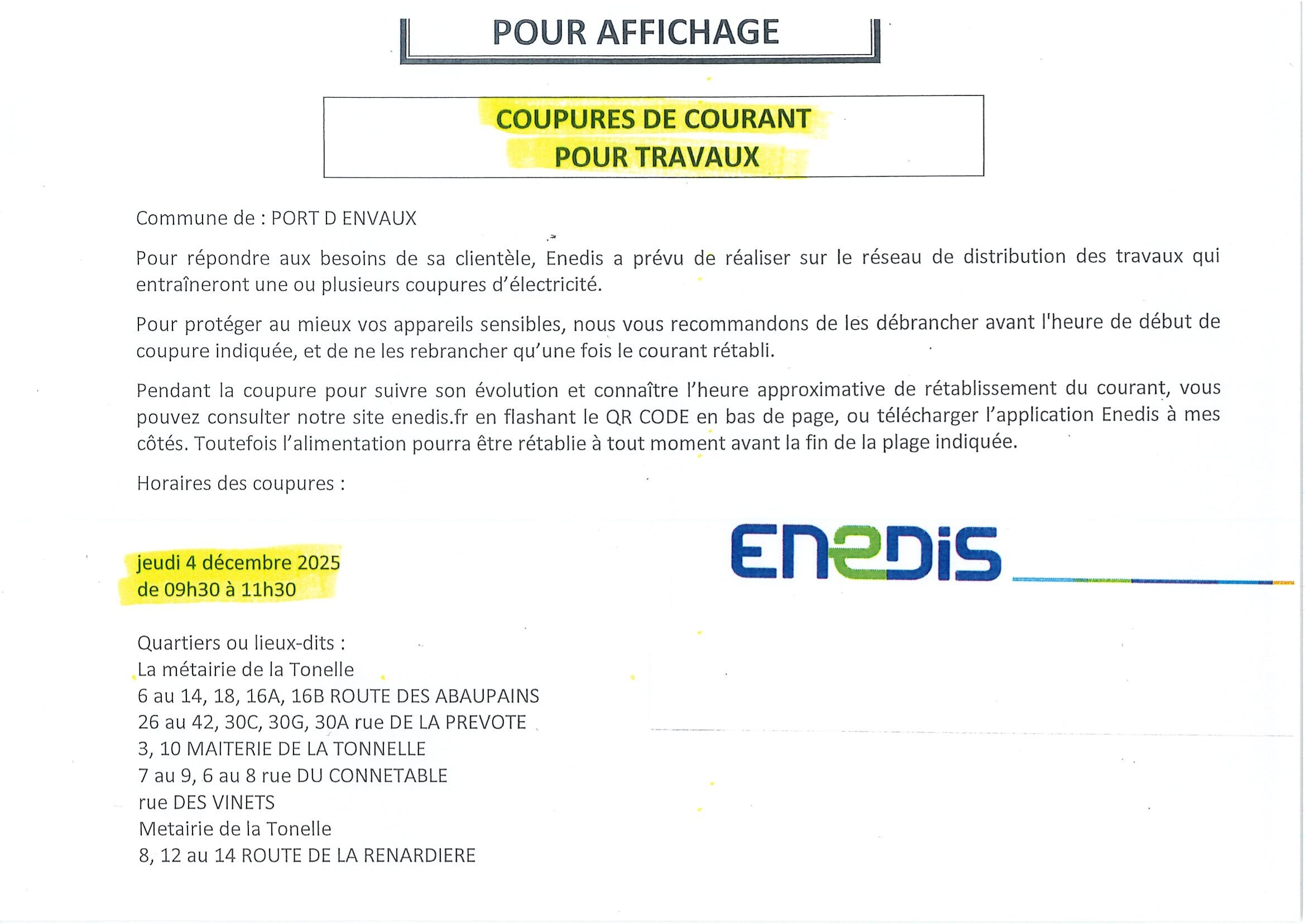 POUR AFFICHAGE

COUPURES DE COURANT
POUR TRAVAUX

Commune de : PORT D ENVAUX

Pour répondre aux besoins de sa clientèle, Enedis a prévu de réaliser sur le réseau de distribution des travaux qui entraîneront une ou plusieurs coupures d'électricité.

Pour protéger au mieux vos appareils sensibles, nous vous recommandons de les débrancher avant l'heure de début de coupure indiquée, et de ne les rebrancher qu'une fois le courant rétabli.

Pendant la coupure pour suivre son évolution et connaître l'heure approximative de rétablissement du courant, vous pouvez consulter notre site enedis.fr en flashant le QR CODE en bas de page, ou télécharger l'application Enedis à mes côtés. Toutefois l'alimentation pourra être rétablie à tout moment avant la fin de la plage indiquée.

Horaires des coupures :

ENEDIS

jeudi 4 décembre 2025
de 09h30 à 11h30

Quartiers ou lieux-dits :
La métairie de la Tonelle
6 au 14, 18, 16A, 16B ROUTE DES ABAUPAINS
26 au 42, 30C, 30G, 30A rue DE LA PREVOTE
3, 10 MAITERIE DE LA TONNELLE
7 au 9, 6 au 8 rue DU CONNETABLE
rue DES VINETS
Metairie de la Tonelle
8, 12 au 14 ROUTE DE LA RENARDIERE